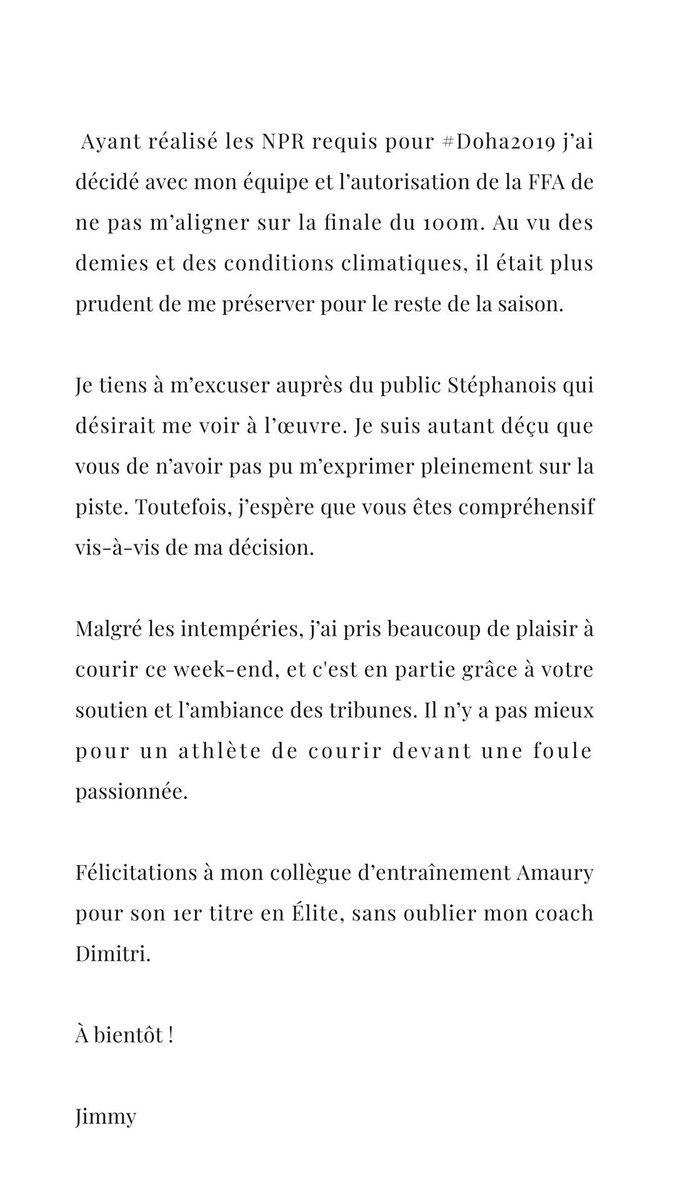 Ayant réalisé les NPR requis pour #Doha2019 j'ai décidé avec mon équipe et l'autorisation de la FFA de ne pas m'aligner sur la finale du 100m. Au vu des demies et des conditions climatiques, il était plus prudent de me préserver pour le reste de la saison.

Je tiens à m'excuser auprès du public Stéphanois qui désirait me voir à l'œuvre. Je suis autant déçu que vous de n'avoir pas pu m'exprimer pleinement sur la piste. Toutefois, j'espère que vous êtes compréhensif vis-à-vis de ma décision.

Malgré les intempéries, j'ai pris beaucoup de plaisir à courir ce week-end, et c'est en partie grâce à votre soutien et l'ambiance des tribunes. Il n'y a pas mieux pour un athlète de courir devant une foule passionnée.

Félicitations à mon collègue d'entraînement Amaury pour son 1er titre en Élite, sans oublier mon coach Dimitri.

À bientôt !

Jimmy